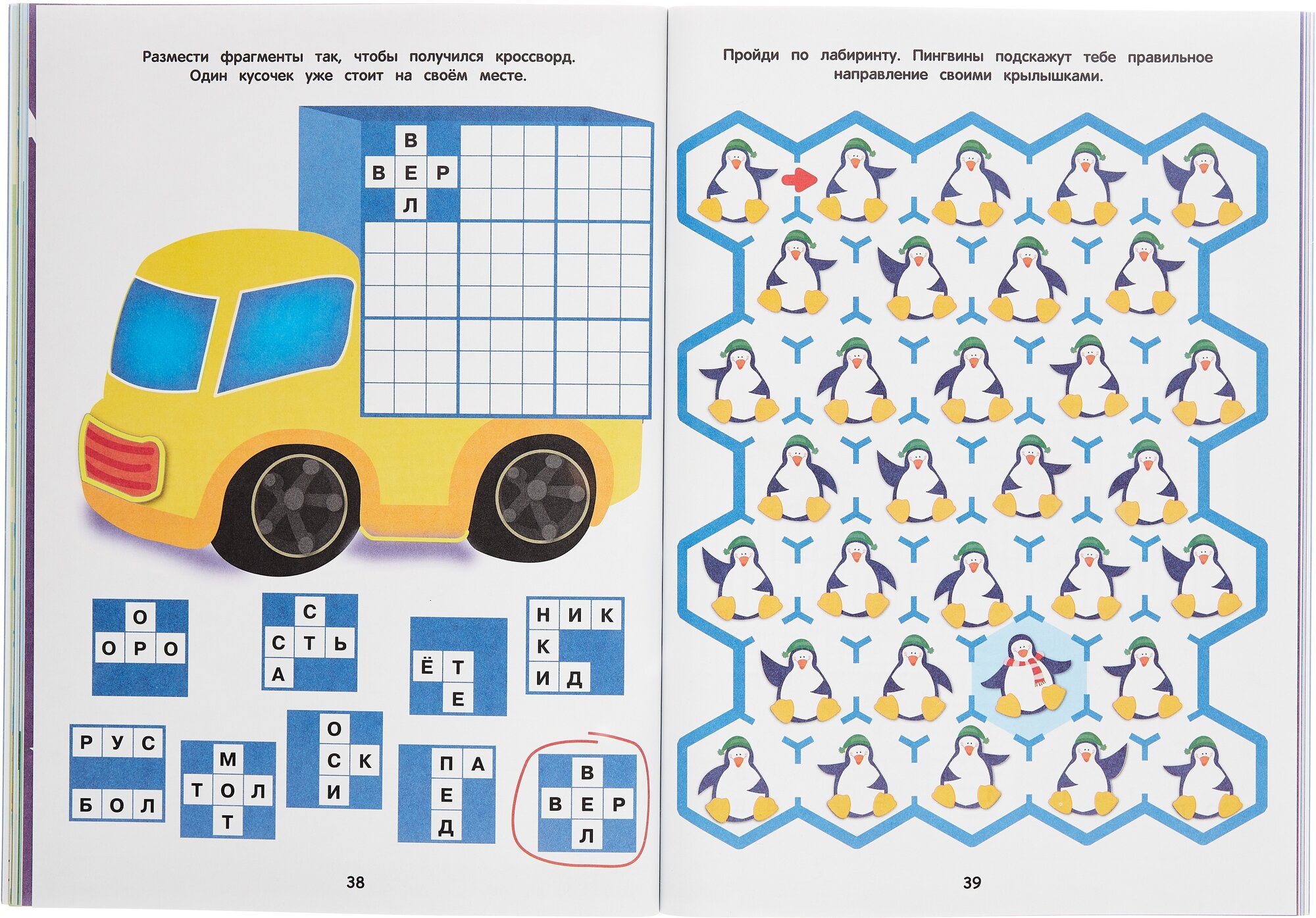 Размести фрагменты так, чтобы получился кроссворд. Один кусочек уже стоит на своём месте.

В
В Е Р
Л

О
О Р О

С
С Т Ь
А

Ё Т
Е

Н И К
К
И Д

Р У С
Б О Л

М
Т О Л
Т

О
С К
И

П А
Е
Д

В
В Е Р
Л

38

Пройди по лабиринту. Пингвины подскажут тебе правильное направление своими крылышками.

39